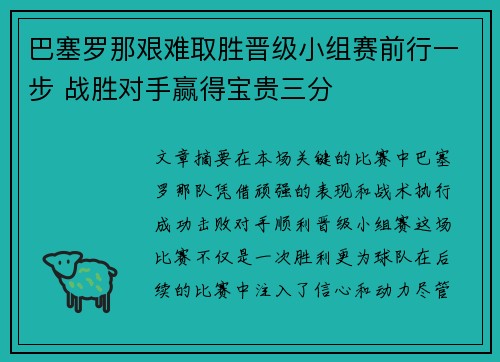 巴塞罗那艰难取胜晋级小组赛前行一步 战胜对手赢得宝贵三分

文章摘要在本场关键的比赛中巴塞罗那队凭借顽强的表现和战术执行成功击败对手顺利晋级小组赛这场比赛不仅是一次胜利更为球队在后续的比赛中注入了信心和动力尽管